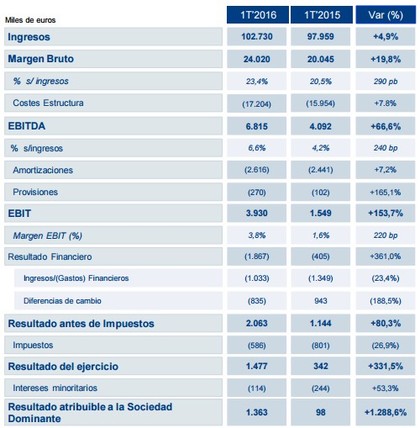 | Miles de euros | 1T'2016 | 1T'2015 | Var (%) |
|---|---|---|---|
| Ingresos | 102.730 | 97.959 | +4,9% |
| Margen Bruto | 24.020 | 20.045 | +19,8% |
| % s/ ingresos | 23,4% | 20,5% | 290 pb |
| Costes Estructura | (17.204) | (15.954) | +7.8% |
| EBITDA | 6.815 | 4.092 | +66,6% |
| % s/ingresos | 6,6% | 4,2% | 240 bp |
| Amortizaciones | (2.616) | (2.441) | +7,2% |
| Provisiones | (270) | (102) | +165,1% |
| EBIT | 3.930 | 1.549 | +153,7% |
| Margen EBIT (%) | 3,8% | 1,6% | 220 bp |
| Resultado Financiero | (1.867) | (405) | +361,0% |
| Ingresos/(Gastos) Financieros | (1.033) | (1.349) | (23,4%) |
| Diferencias de cambio | (835) | 943 | (188,5%) |
| Resultado antes de Impuestos | 2.063 | 1.144 | +80,3% |
| Impuestos | (586) | (801) | (26,9%) |
| Resultado del ejercicio | 1.477 | 342 | +331,5% |
| Intereses minoritarios | (114) | (244) | +53,3% |
| Resultado atribuible a la Sociedad Dominante | 1.363 | 98 | +1.288,6% |